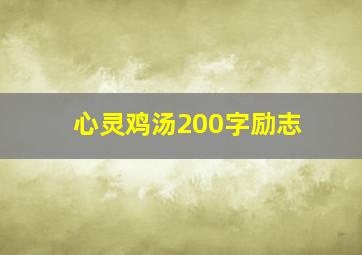 心灵鸡汤200字励志